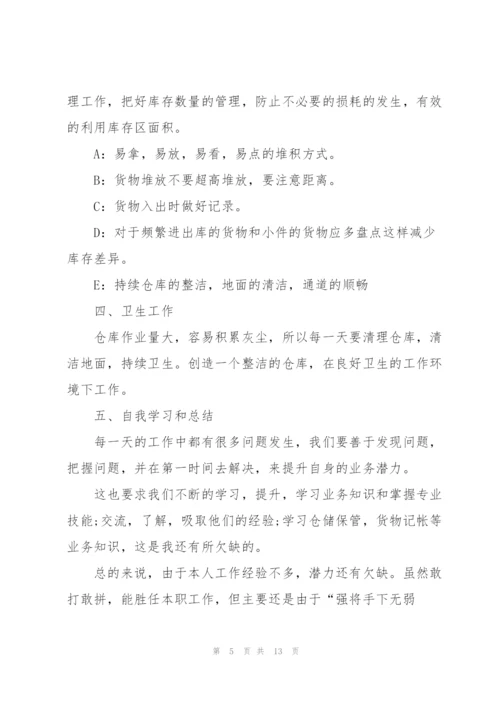 理工作，把好库存数量的管理，防止不必要的损耗的发生，有效的利用库存区面积。

A：易拿，易放，易看，易点的堆积方式。

B：货物堆放不要超高堆放，要注意距离。

C：货物入出时做好记录。

D：对于频繁进出库的货物和小件的货物应多盘点这样减少库存差异。

E：持续仓库的整洁，地面的清洁，通道的顺畅

四、卫生工作

仓库作业量大，容易积累灰尘，所以每一天要清理仓库，清洁地面，持续卫生。创造一个整洁的仓库，在良好卫生的工作环境下工作。

五、自我学习和总结

每一天的工作中都有很多问题发生，我们要善于发现问题，把握问题，并在第一时间去解决，来提升自身的业务潜力。

这也要求我们不断的学习，提升，学习业务知识和掌握专业技能;交流，了解，吸取他们的经验;学习仓储保管，货物记帐等业务知识，这是我还有所欠缺的。

总的来说，由于本人工作经验不多，潜力还有欠缺。虽然敢打敢拼，能胜任本职工作，但主要还是由于“强将手下无弱

第 5 页 共 13 页